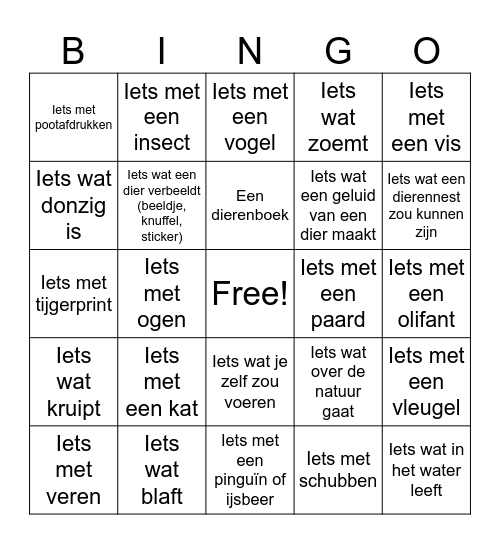 | B | I | N | G | O |
|---|---|---|---|---|
| Iets met pootafdrukken | Iets met een insect | Iets met een vogel | Iets wat zoemt | Iets met een vis |
| Iets wat donzig is | Iets wat een dier verbeeldt (beeldje, knuffel, sticker) | Een dierenboek | Iets wat een geluid van een dier maakt | Iets wat een dierennest zou kunnen zijn |
| Iets met tijgerprint | Iets met ogen | Free! | Iets met een paard | Iets met een olifant |
| Iets wat kruipt | Iets met een kat | Iets wat je zelf zou voeren | Iets wat over de natuur gaat | Iets met een vleugel |
| Iets met veren | Iets wat blaft | Iets met een pinguïn of ijsbeer | Iets met schubben | Iets wat in het water leeft |